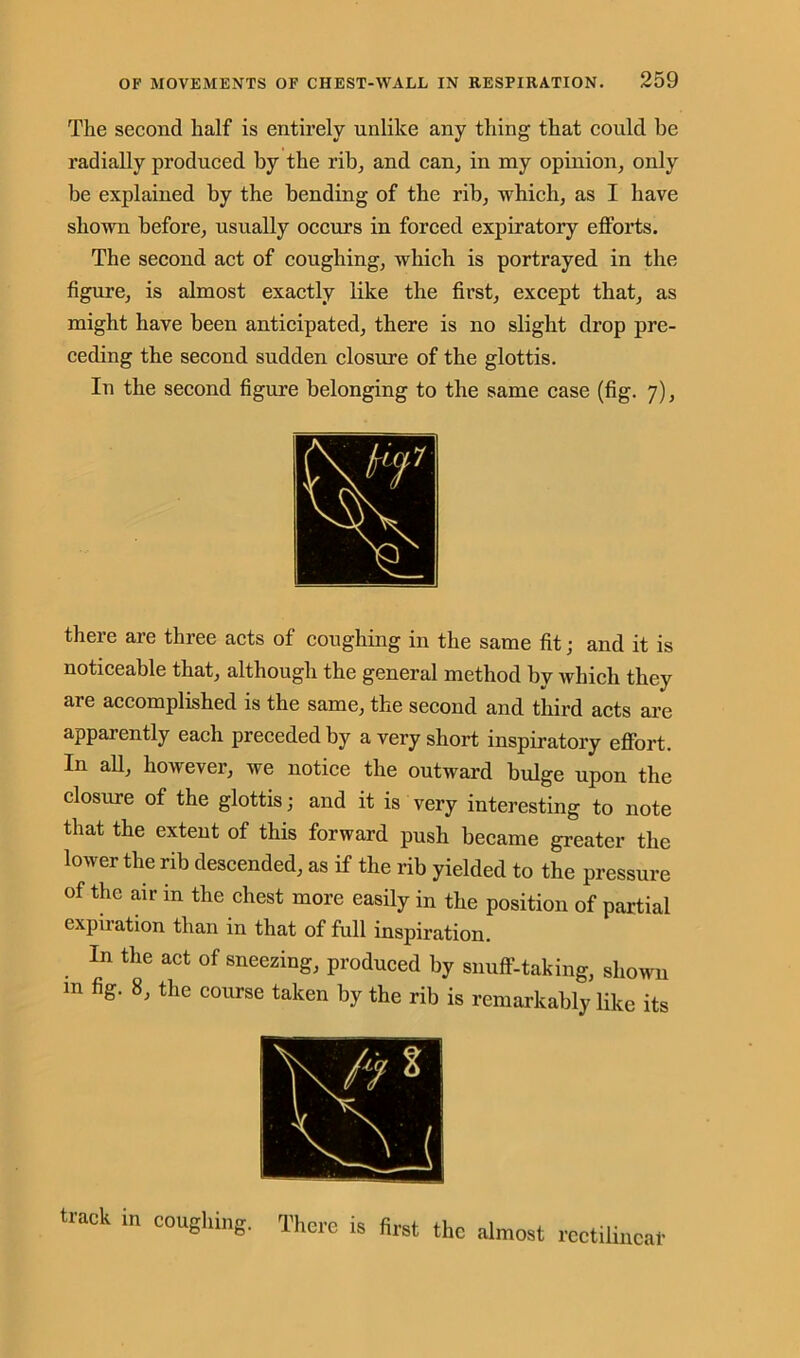 OF MOVEMENTS OF CHEST-WALL IN RESPIRATION. 259

The second half is entirely unlike any thing that could be radially produced by the rib, and can, in my opinion, only be explained by the bending of the rib, which, as I have shown before, usually occurs in forced expiratory efforts.

The second act of coughing, which is portrayed in the figure, is almost exactly like the first, except that, as might have been anticipated, there is no slight drop preceding the second sudden closure of the glottis.

In the second figure belonging to the same case (fig. 7),

fig 7

there are three acts of coughing in the same fit; and it is noticeable that, although the general method by which they are accomplished is the same, the second and third acts are apparently each preceded by a very short inspiratory effort. In all, however, we notice the outward bulge upon the closure of the glottis; and it is very interesting to note that the extent of this forward push became greater the lower the rib descended, as if the rib yielded to the pressure of the air in the chest more easily in the position of partial expiration than in that of full inspiration.

In the act of sneezing, produced by snuff-taking, shown in fig. 8, the course taken by the rib is remarkably like its

fig 8

track in coughing. There is first the almost rectilinear